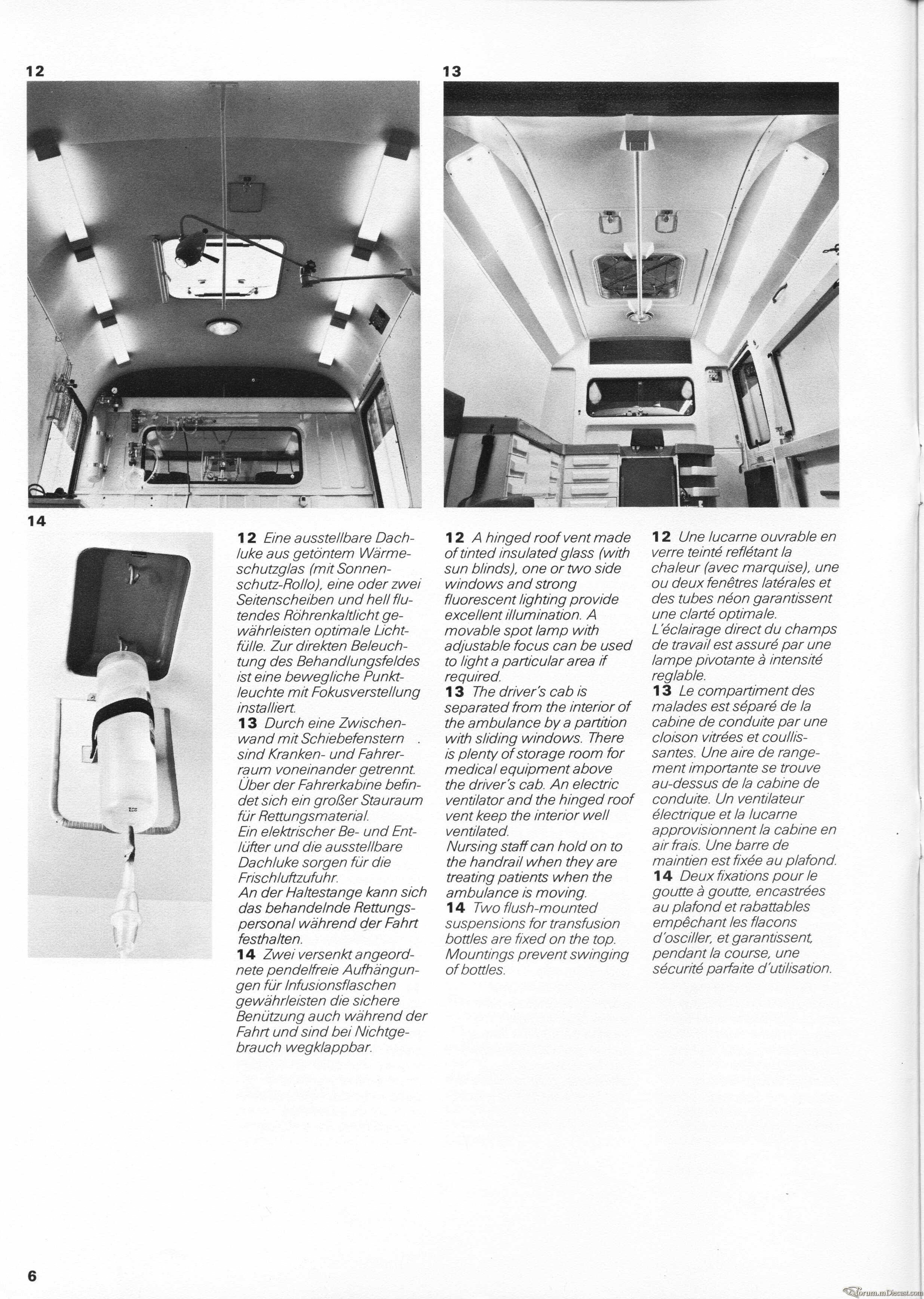 12

13

14

12 Eine ausstellbare Dachluke aus getöntem Wärmeschutzglas (mit Sonnenschutz-Rollo), eine oder zwei Seitenscheiben und hell flutendes Röhrenkaltlicht gewährleisten optimale Lichtfülle. Zur direkten Beleuchtung des Behandlungsfeldes ist eine bewegliche Punktleuchte mit Fokusverstellung installiert.
13 Durch eine Zwischenwand mit Schiebefenstern sind Kranken- und Fahrerraum voneinander getrennt. Über der Fahrerkabine befindet sich ein großer Stauraum für Rettungsmaterial.
Ein elektrischer Be- und Entlüfter und die ausstellbare Dachluke sorgen für die Frischluftzufuhr.
An der Haltestange kann sich das behandelnde Rettungspersonal während der Fahrt festhalten.
14 Zwei versenkt angeordnete pendelfreie Aufhängungen für Infusionsflaschen gewährleisten die sichere Benützung auch während der Fahrt und sind bei Nichtgebrauch wegklappbar.

12 A hinged roof vent made of tinted insulated glass (with sun blinds), one or two side windows and strong fluorescent lighting provide excellent illumination. A movable spot lamp with adjustable focus can be used to light a particular area if required.
13 The driver's cab is separated from the interior of the ambulance by a partition with sliding windows. There is plenty of storage room for medical equipment above the driver's cab. An electric ventilator and the hinged roof vent keep the interior well ventilated.
Nursing staff can hold on to the handrail when they are treating patients when the ambulance is moving.
14 Two flush-mounted suspensions for transfusion bottles are fixed on the top. Mountings prevent swinging of bottles.

12 Une lucarne ouvrable en verre teinté reflétant la chaleur (avec marquise), une ou deux fenêtres latérales et des tubes néon garantissent une clarté optimale.
L'éclairage direct du champs de travail est assuré par une lampe pivotante à intensité reglable.
13 Le compartiment des malades est séparé de la cabine de conduite par une cloison vitrées et coullissantes. Une aire de rangement importante se trouve au-dessus de la cabine de conduite. Un ventilateur électrique et la lucarne approvisionnent la cabine en air frais. Une barre de maintien est fixée au plafond.
14 Deux fixations pour le goutte à goutte, encastrées au plafond et rabattables empêchant les flacons d'osciller, et garantissent, pendant la course, une sécurité parfaite d'utilisation.

6

forum.mDiecast.com